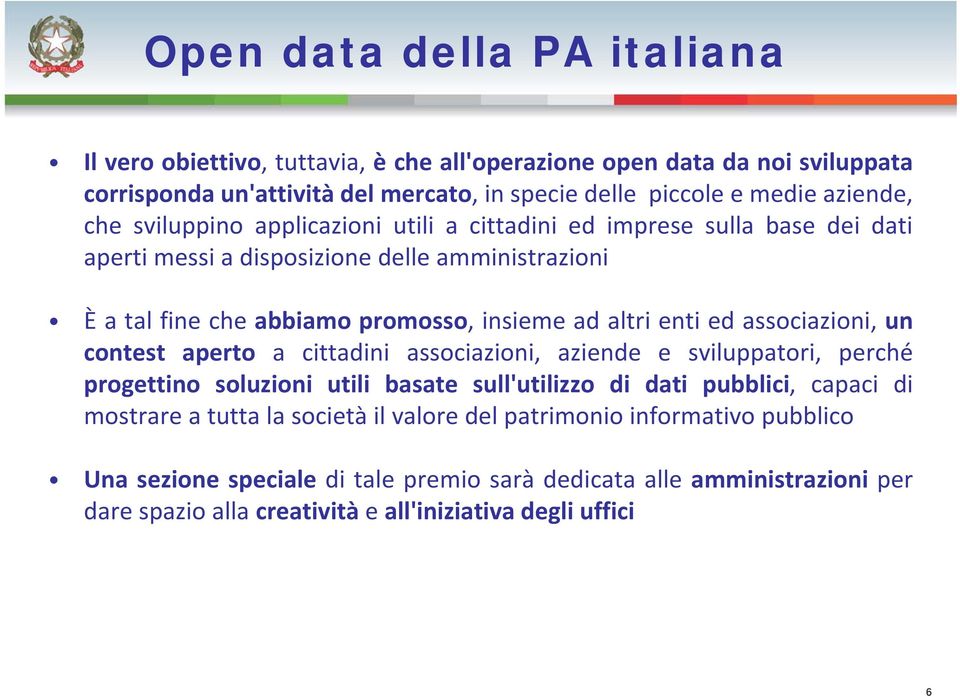 Open data della PA italiana

• Il vero obiettivo, tuttavia, è che all'operazione open data da noi sviluppata corrisponda un'attività del mercato, in specie delle piccole e medie aziende, che sviluppino applicazioni utili a cittadini ed imprese sulla base dei dati aperti messi a disposizione delle amministrazioni

• È a tal fine che abbiamo promosso, insieme ad altri enti ed associazioni, un contest aperto a cittadini associazioni, aziende e sviluppatori, perché progettino soluzioni utili basate sull'utilizzo di dati pubblici, capaci di mostrare a tutta la società il valore del patrimonio informativo pubblico

• Una sezione speciale di tale premio sarà dedicata alle amministrazioni per dare spazio alla creatività e all'iniziativa degli uffici

6